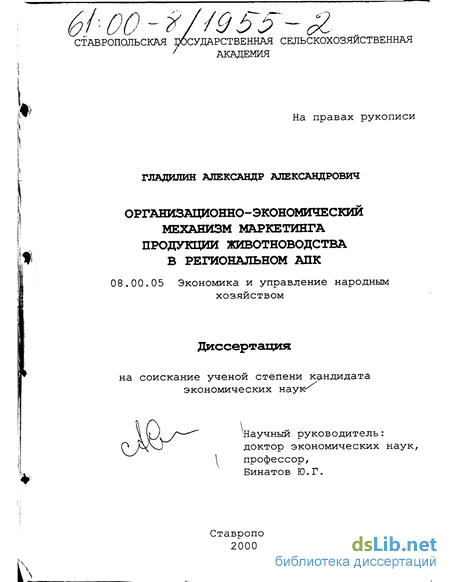 61:00-8/1955-2

СТАВРОПОЛЬСКАЯ ГОСУДАРСТВЕННАЯ СЕЛЬСКОХОЗЯЙСТВЕННАЯ АКАДЕМИЯ

На правах рукописи

ГЛАДИЛИН АЛЕКСАНДР АЛЕКСАНДРОВИЧ

ОРГАНИЗАЦИОННО-ЭКОНОМИЧЕСКИЙ МЕХАНИЗМ МАРКЕТИНГА ПРОДУКЦИИ ЖИВОТНОВОДСТВА В РЕГИОНАЛЬНОМ АПК

08.00.05 Экономика и управление народным хозяйством

Диссертация

на соискание ученой степени кандидата экономических наук

Научный руководитель:
доктор экономических наук,
профессор,
Бинатов Ю.Г.

Ставропо
2000

dsLib.net
библиотека диссертаций